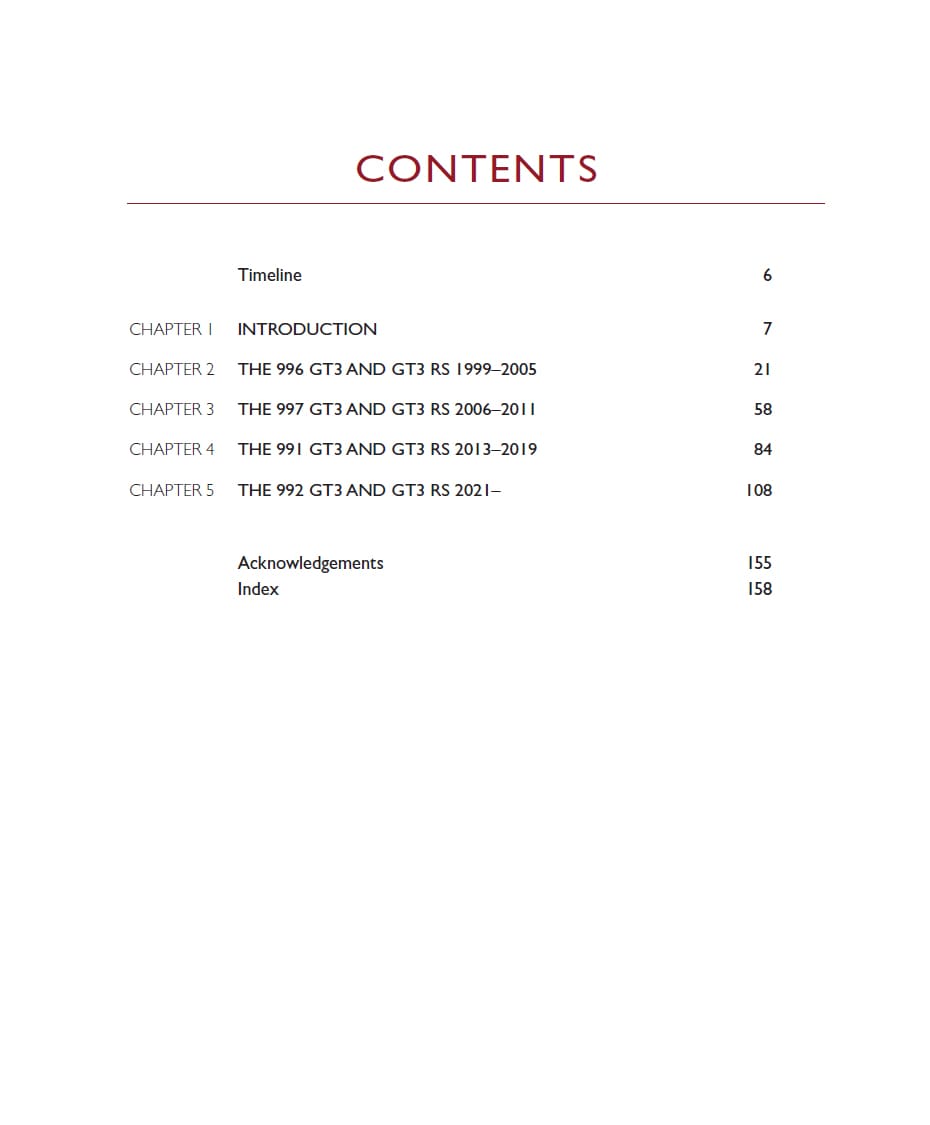 CONTENTS

Timeline 6

CHAPTER 1 INTRODUCTION 7

CHAPTER 2 THE 996 GT3 AND GT3 RS 1999–2005 21

CHAPTER 3 THE 997 GT3 AND GT3 RS 2006–2011 58

CHAPTER 4 THE 991 GT3 AND GT3 RS 2013–2019 84

CHAPTER 5 THE 992 GT3 AND GT3 RS 2021– 108

Acknowledgements 155
Index 158